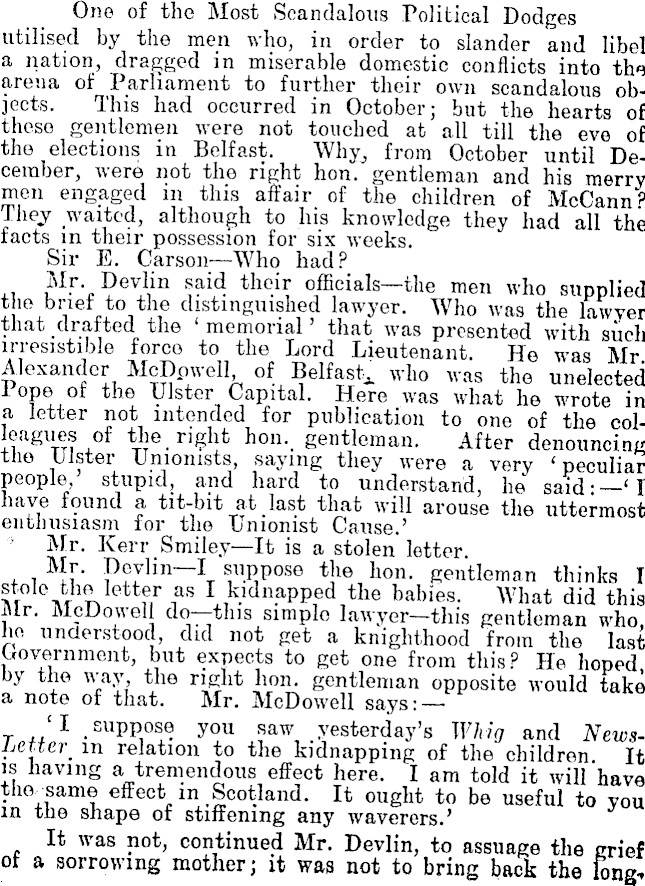 One of the Most Scandalous Political Dodges

utilised by the men who, in order to slander and libel a nation, dragged in miserable domestic conflicts into the arena of Parliament to further their own scandalous objects. This had occurred in October; but the hearts of these gentlemen were not touched at all till the eve of the elections in Belfast. Why, from October until December, were not the right hon. gentleman and his merry men engaged in this affair of the children of McCann? They waited, although to his knowledge they had all the facts in their possession for six weeks.

Sir E. Carson—Who had?

Mr. Devlin said their officials—the men who supplied the brief to the distinguished lawyer. Who was the lawyer that drafted the 'memorial' that was presented with such irresistible force to the Lord Lieutenant. He was Mr. Alexander McDowell, of Belfast, who was the unelected Pope of the Ulster Capital. Here was what he wrote in a letter not intended for publication to one of the colleagues of the right hon. gentleman. After denouncing the Ulster Unionists, saying they were a very 'peculiar people,' stupid, and hard to understand, he said:—'I have found a tit-bit at last that will arouse the uttermost enthusiasm for the Unionist Cause.'

Mr. Kerr Smiley—It is a stolen letter.

Mr. Devlin—I suppose the hon. gentleman thinks I stole the letter as I kidnapped the babies. What did this Mr. McDowell do—this simple lawyer—this gentleman who, he understood, did not get a knighthood from the last Government, but expects to get one from this? He hoped, by the way, the right hon. gentleman opposite would take a note of that. Mr. McDowell says:—

'I suppose you saw yesterday's Whig and News-Letter in relation to the kidnapping of the children. It is having a tremendous effect here. I am told it will have the same effect in Scotland. It ought to be useful to you in the shape of stiffening any waverers.'

It was not, continued Mr. Devlin, to assuage the grief of a sorrowing mother; it was not to bring back the long-